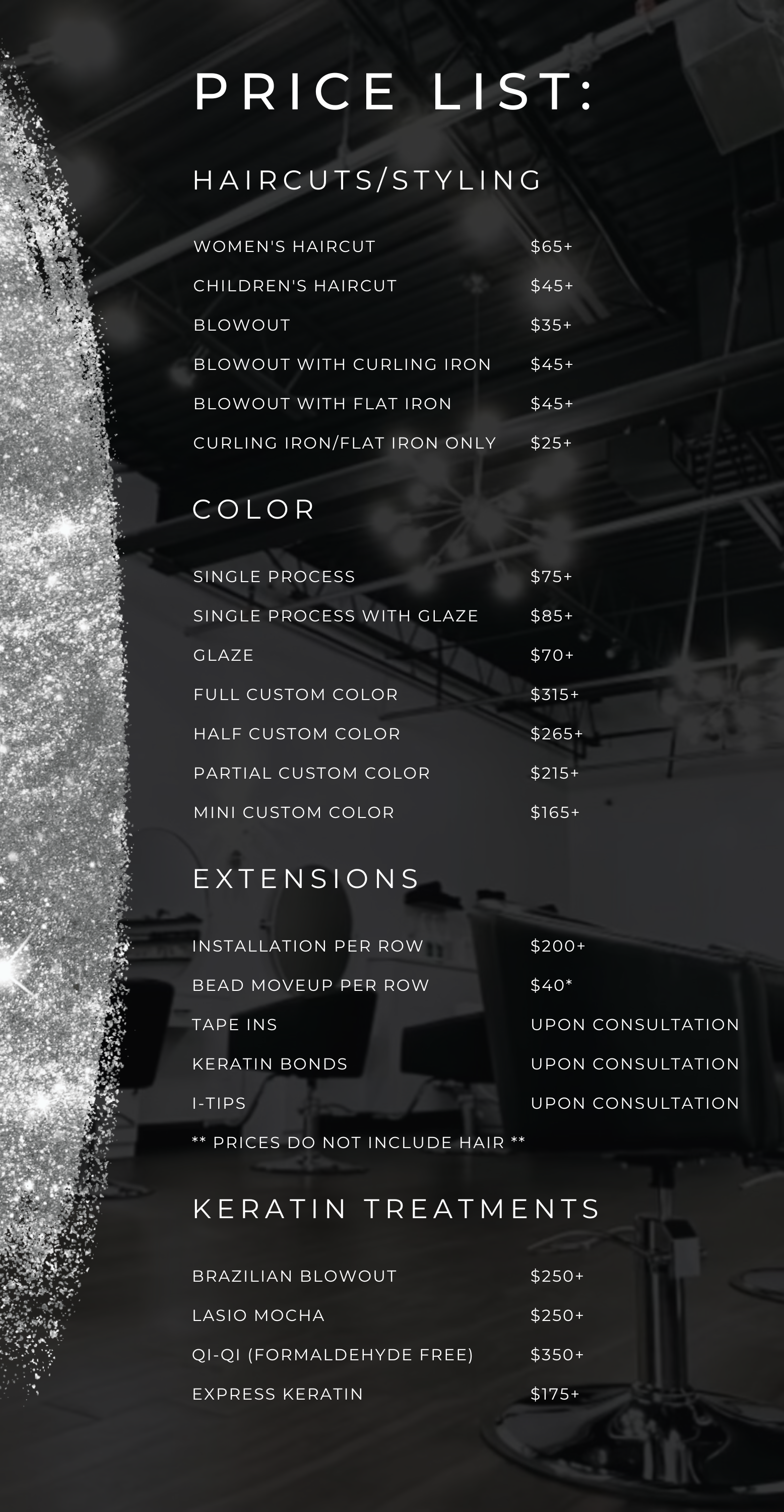 PRICE LIST:

HAIRCUTS/STYLING

| | |
|---|---|
| WOMEN'S HAIRCUT | \$65+ |
| CHILDREN'S HAIRCUT | \$45+ |
| BLOWOUT | \$35+ |
| BLOWOUT WITH CURLING IRON | \$45+ |
| BLOWOUT WITH FLAT IRON | \$45+ |
| CURLING IRON/FLAT IRON ONLY | \$25+ |

COLOR

| | |
|---|---|
| SINGLE PROCESS | \$75+ |
| SINGLE PROCESS WITH GLAZE | \$85+ |
| GLAZE | \$70+ |
| FULL CUSTOM COLOR | \$315+ |
| HALF CUSTOM COLOR | \$265+ |
| PARTIAL CUSTOM COLOR | \$215+ |
| MINI CUSTOM COLOR | \$165+ |

EXTENSIONS

| | |
|---|---|
| INSTALLATION PER ROW | \$200+ |
| BEAD MOVEUP PER ROW | \$40* |
| TAPE INS | UPON CONSULTATION |
| KERATIN BONDS | UPON CONSULTATION |
| I-TIPS | UPON CONSULTATION |

** PRICES DO NOT INCLUDE HAIR **

KERATIN TREATMENTS

| | |
|---|---|
| BRAZILIAN BLOWOUT | \$250+ |
| LASIO MOCHA | \$250+ |
| QI-QI (FORMALDEHYDE FREE) | \$350+ |
| EXPRESS KERATIN | \$175+ |